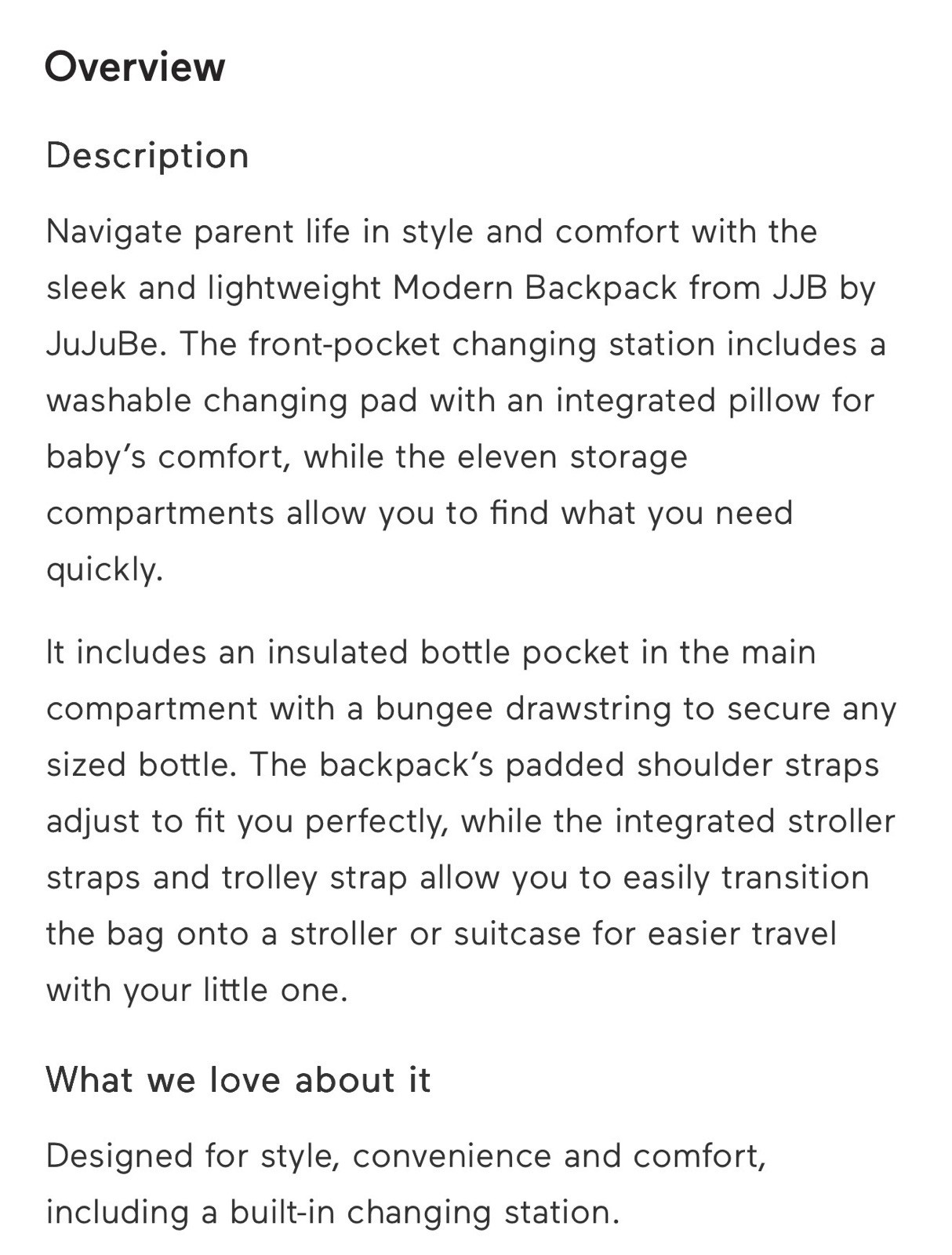 Overview

Description

Navigate parent life in style and comfort with the sleek and lightweight Modern Backpack from JJB by JuJuBe. The front-pocket changing station includes a washable changing pad with an integrated pillow for baby's comfort, while the eleven storage compartments allow you to find what you need quickly.

It includes an insulated bottle pocket in the main compartment with a bungee drawstring to secure any sized bottle. The backpack's padded shoulder straps adjust to fit you perfectly, while the integrated stroller straps and trolley strap allow you to easily transition the bag onto a stroller or suitcase for easier travel with your little one.

What we love about it

Designed for style, convenience and comfort, including a built-in changing station.